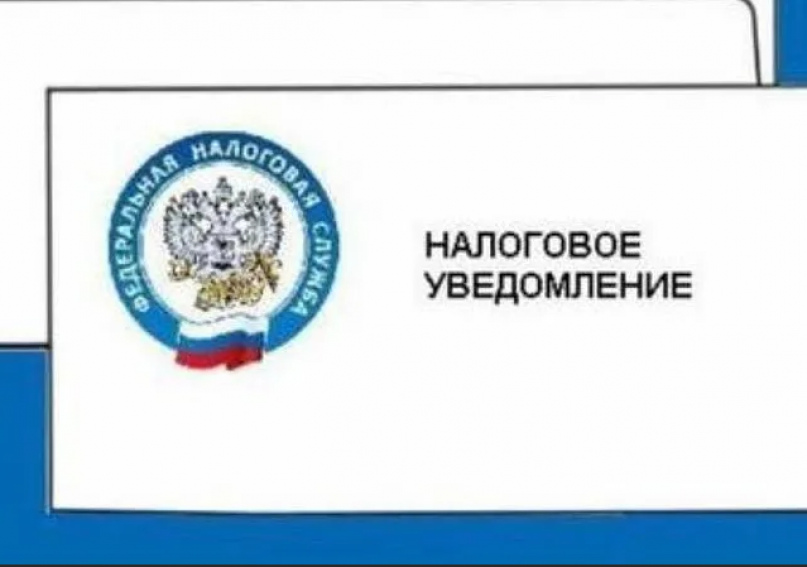 ФЕДЕРАЛЬНАЯ НАЛОГОВАЯ СЛУЖБА

НАЛОГОВОЕ УВЕДОМЛЕНИЕ